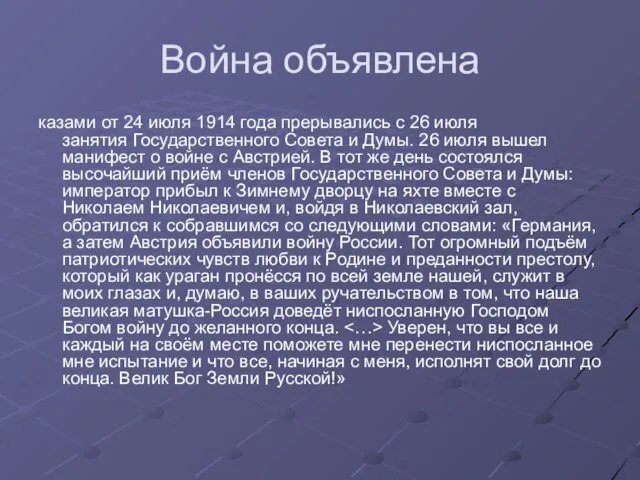 Война объявлена

казами от 24 июля 1914 года прерывались с 26 июля занятия Государственного Совета и Думы. 26 июля вышел манифест о войне с Австрией. В тот же день состоялся высочайший приём членов Государственного Совета и Думы: император прибыл к Зимнему дворцу на яхте вместе с Николаем Николаевичем и, войдя в Николаевский зал, обратился к собравшимся со следующими словами: «Германия, а затем Австрия объявили войну России. Тот огромный подъём патриотических чувств любви к Родине и преданности престолу, который как ураган пронёсся по всей земле нашей, служит в моих глазах и, думаю, в ваших ручательством в том, что наша великая матушка-Россия доведёт ниспосланную Господом Богом войну до желанного конца. <…> Уверен, что вы все и каждый на своём месте поможете мне перенести ниспосланное мне испытание и что все, начиная с меня, исполнят свой долг до конца. Велик Бог Земли Русской!»